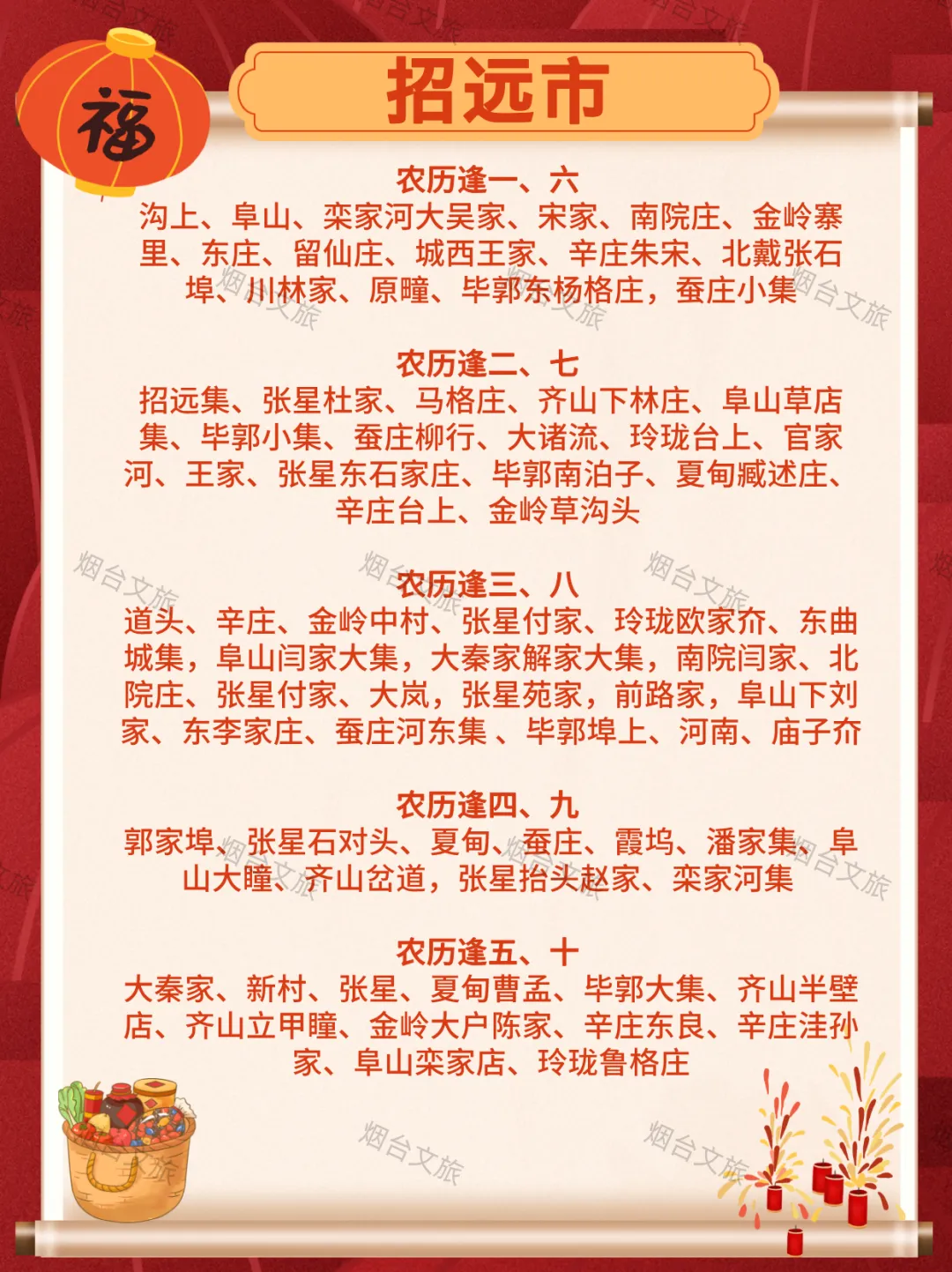 福

招远市

农历逢一、六
沟上、阜山、栾家河大吴家、宋家、南院庄、金岭寨里、东庄、留仙庄、城西王家、辛庄朱宋、北戴张石埠、川林家、原疃、毕郭东杨格庄，蚕庄小集

农历逢二、七
招远集、张星杜家、马格庄、齐山下林庄、阜山草店集、毕郭小集、蚕庄柳行、大诸流、玲珑台上、官家河、王家、张星东石家庄、毕郭南泊子、夏甸臧述庄、辛庄台上、金岭草沟头

农历逢三、八
道头、辛庄、金岭中村、张星付家、玲珑欧家夼、东曲城集，阜山闫家大集，大秦家解家大集，南院闫家、北院庄、张星付家、大岚，张星苑家，前路家，阜山下刘家、东李家庄、蚕庄河东集 、毕郭埠上、河南、庙子夼

农历逢四、九
郭家埠、张星石对头、夏甸、蚕庄、霞坞、潘家集、阜山大疃、齐山岔道，张星抬头赵家、栾家河集

农历逢五、十
大秦家、新村、张星、夏甸曹孟、毕郭大集、齐山半壁店、齐山立甲疃、金岭大户陈家、辛庄东良、辛庄洼孙家、阜山栾家店、玲珑鲁格庄

烟台文旅